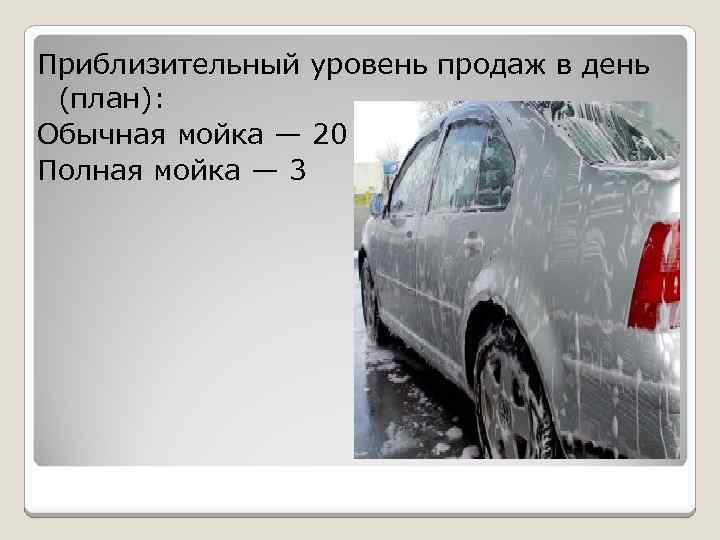 Приблизительный уровень продаж в день (план):
Обычная мойка — 20
Полная мойка — 3